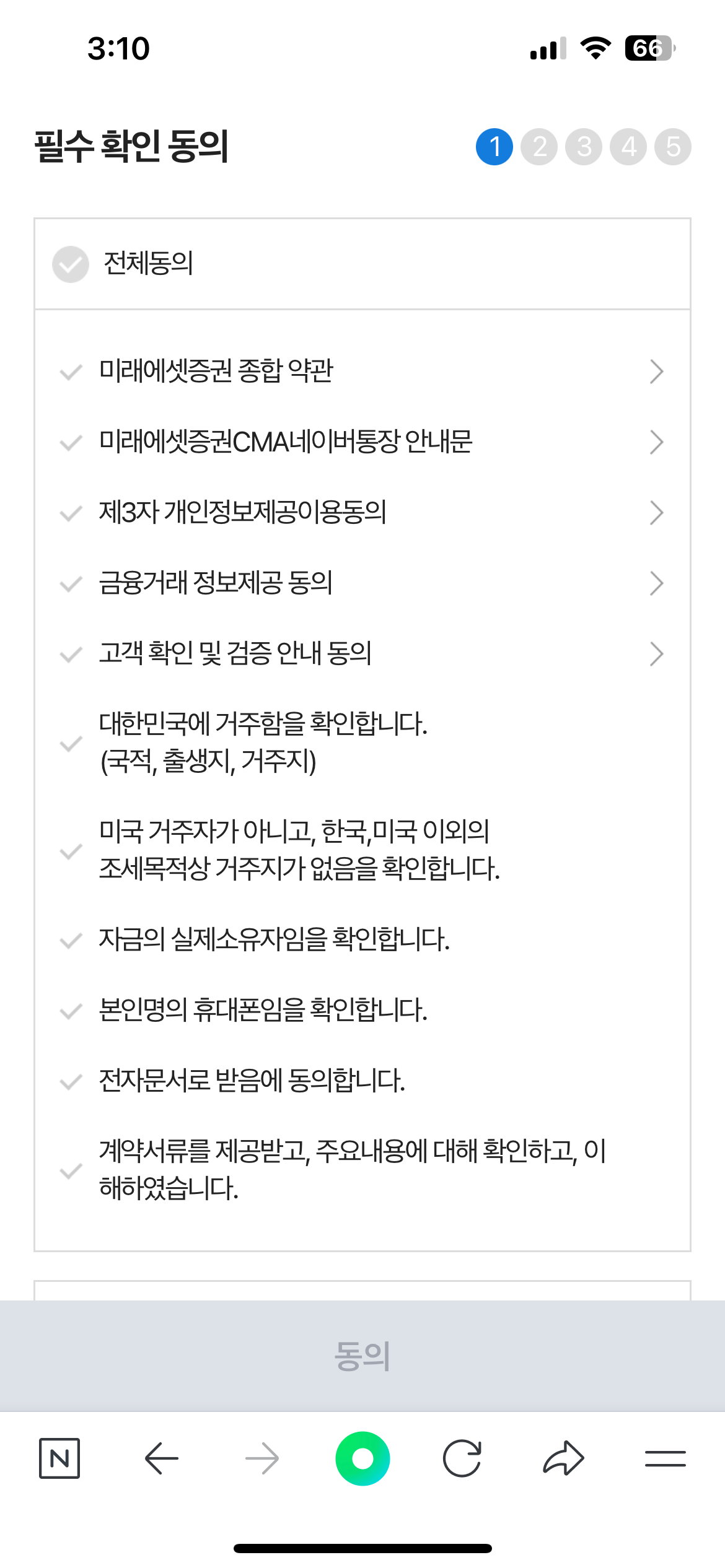 3:10

66

필수 확인 동의

1 2 3 4 5

전체동의

미래에셋증권 종합 약관

미래에셋증권CMA네이버통장 안내문

제3자 개인정보제공이용동의

금융거래 정보제공 동의

고객 확인 및 검증 안내 동의

대한민국에 거주함을 확인합니다. (국적, 출생지, 거주지)

미국 거주자가 아니고, 한국,미국 이외의 조세목적상 거주지가 없음을 확인합니다.

자금의 실제소유자임을 확인합니다.

본인명의 휴대폰임을 확인합니다.

전자문서로 받음에 동의합니다.

계약서류를 제공받고, 주요내용에 대해 확인하고, 이해하였습니다.

동의

N